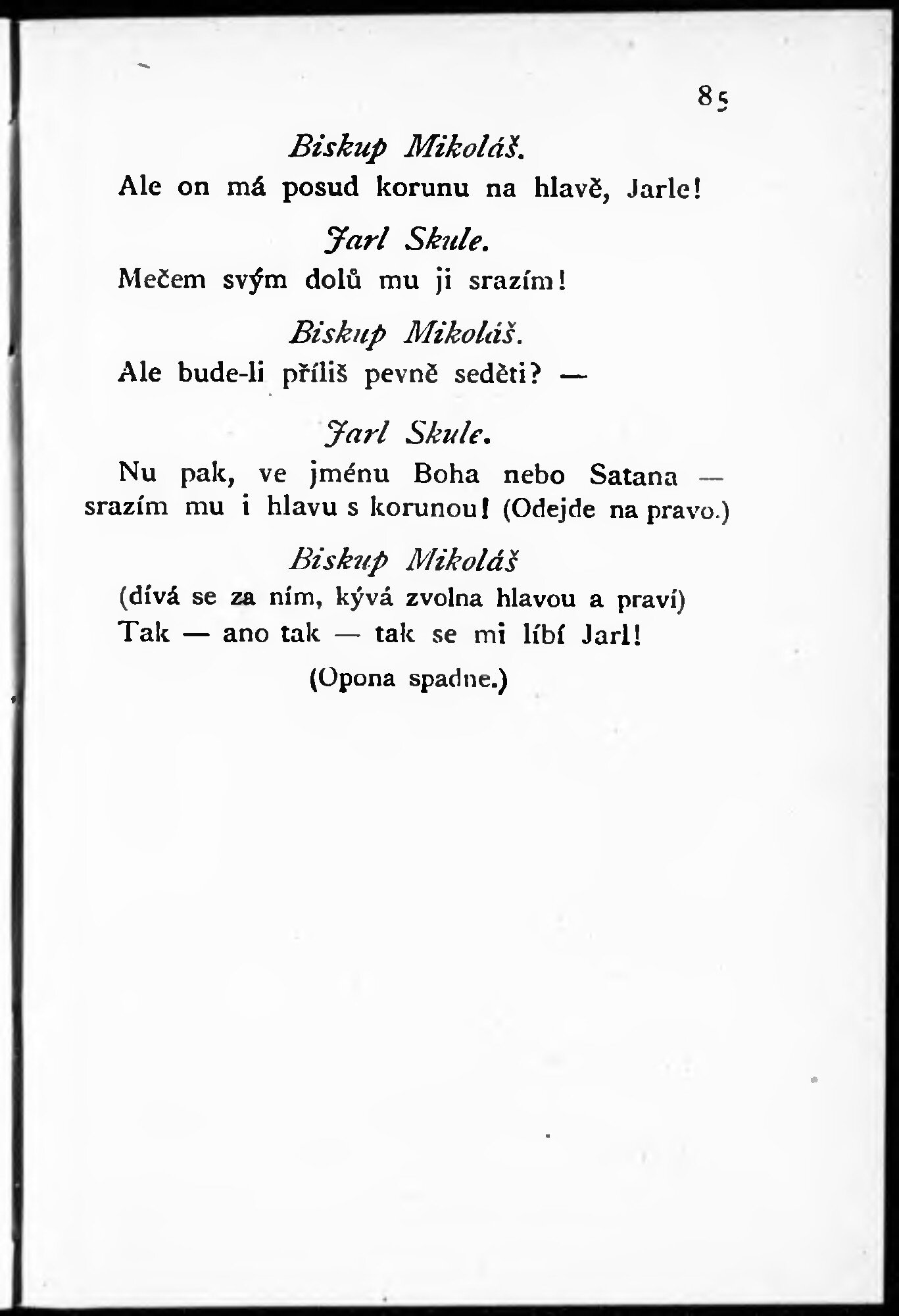 85

Biskup Mikoláš.

Ale on má posud korunu na hlavě, Jarle!

Jarl Skule.

Mečem svým dolů mu ji srazím!

Biskup Mikoláš.

Ale bude-li příliš pevně seděti? —

Jarl Skule.

Nu pak, ve jménu Boha nebo Satana — srazím mu i hlavu s korunou! (Odejde na pravo.)

Biskup Mikoláš

(dívá se za ním, kývá zvolna hlavou a praví) Tak — ano tak — tak se mi líbí Jarl!

(Opona spadne.)